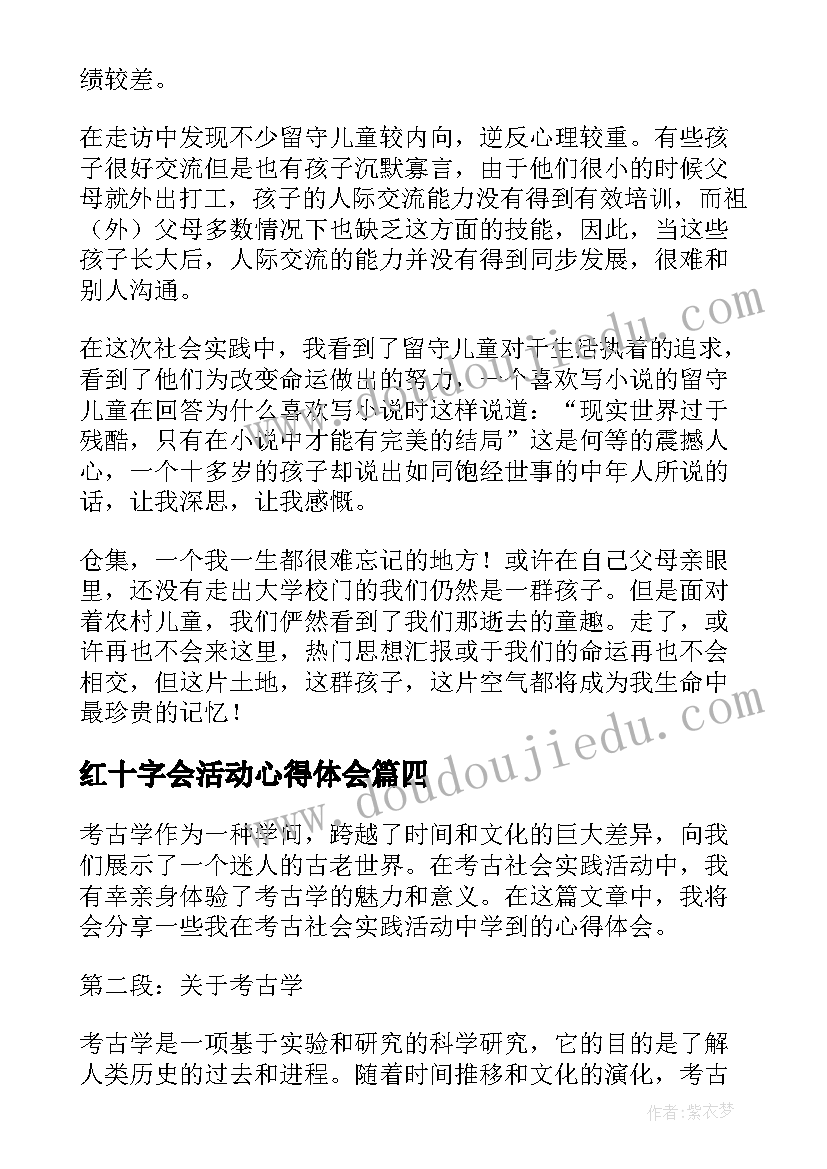 绩较差。

在走访中发现不少留守儿童较内向，逆反心理较重。有些孩子很好交流但是也有孩子沉默寡言，由于他们很小的时候父母就外出打工，孩子的人际交流能力没有得到有效培训，而祖（外）父母多数情况下也缺乏这方面的技能，因此，当这些孩子长大后，人际交流的能力并没有得到同步发展，很难和别人沟通。

在这次社会实践中，我看到了留守儿童对于生活执着的追求，看到了他们为改变命运做出的努力，一个喜欢写小说的留守儿童在回答为什么喜欢写小说时这样说道：“现实世界过于残酷，只有在小说中才能有完美的结局”这是何等的震撼人心，一个十多岁的孩子却说出如同饱经世事的中年人所说的话，让我深思，让我感慨。

仓集，一个我一生都很难忘记的地方！或许在自己父母亲眼里，还没有走出大学校门的我们仍然是一群孩子。但是面对着农村儿童，我们俨然看到了我们那逝去的童趣。走了，或许再也不会来这里，热门思想汇报或于我们的命运再也不会相交，但这片土地，这群孩子，这片空气都将成为我生命中最珍贵的记忆！

红十字会活动心得体会篇四

考古学作为一种学问，跨越了时间和文化的巨大差异，向我们展示了一个迷人的古老世界。在考古社会实践活动中，我有幸亲身体验了考古学的魅力和意义。在这篇文章中，我将会分享一些我在考古社会实践活动中学到的心得体会。

第二段：关于考古学

考古学是一项基于实验和研究的科学研究，它的目的是了解人类历史的过去和进程。随着时间推移和文化的演化，考古

www.doudoujiedu.com

作者：紫衣梦